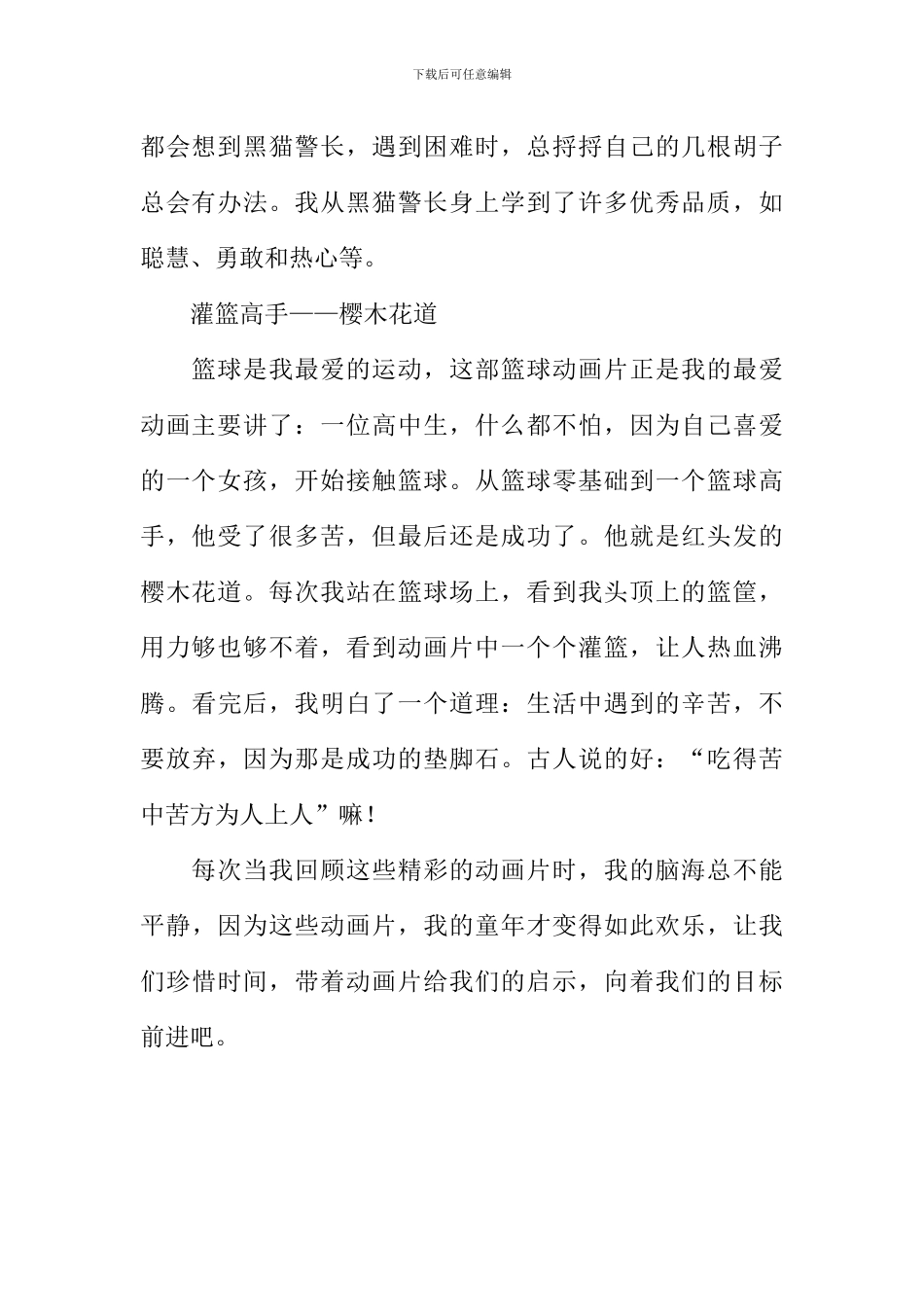 下载后可任意编辑

都会想到黑猫警长，遇到困难时，总捋捋自己的几根胡子总会有办法。我从黑猫警长身上学到了许多优秀品质，如聪慧、勇敢和热心等。

灌篮高手——樱木花道

篮球是我最爱的运动，这部篮球动画片正是我的最爱动画主要讲了：一位高中生，什么都不怕，因为自己喜爱的一个女孩，开始接触篮球。从篮球零基础到一个篮球高手，他受了很多苦，但最后还是成功了。他就是红头发的樱木花道。每次我站在篮球场上，看到我头顶上的篮筐，用力够也够不着，看到动画片中一个个灌篮，让人热血沸腾。看完后，我明白了一个道理：生活中遇到的辛苦，不要放弃，因为那是成功的垫脚石。古人说的好：“吃得苦中苦方为人上人”嘛！

每次当我回顾这些精彩的动画片时，我的脑海总不能平静，因为这些动画片，我的童年才变得如此欢乐，让我们珍惜时间，带着动画片给我们的启示，向着我们的目标前进吧。